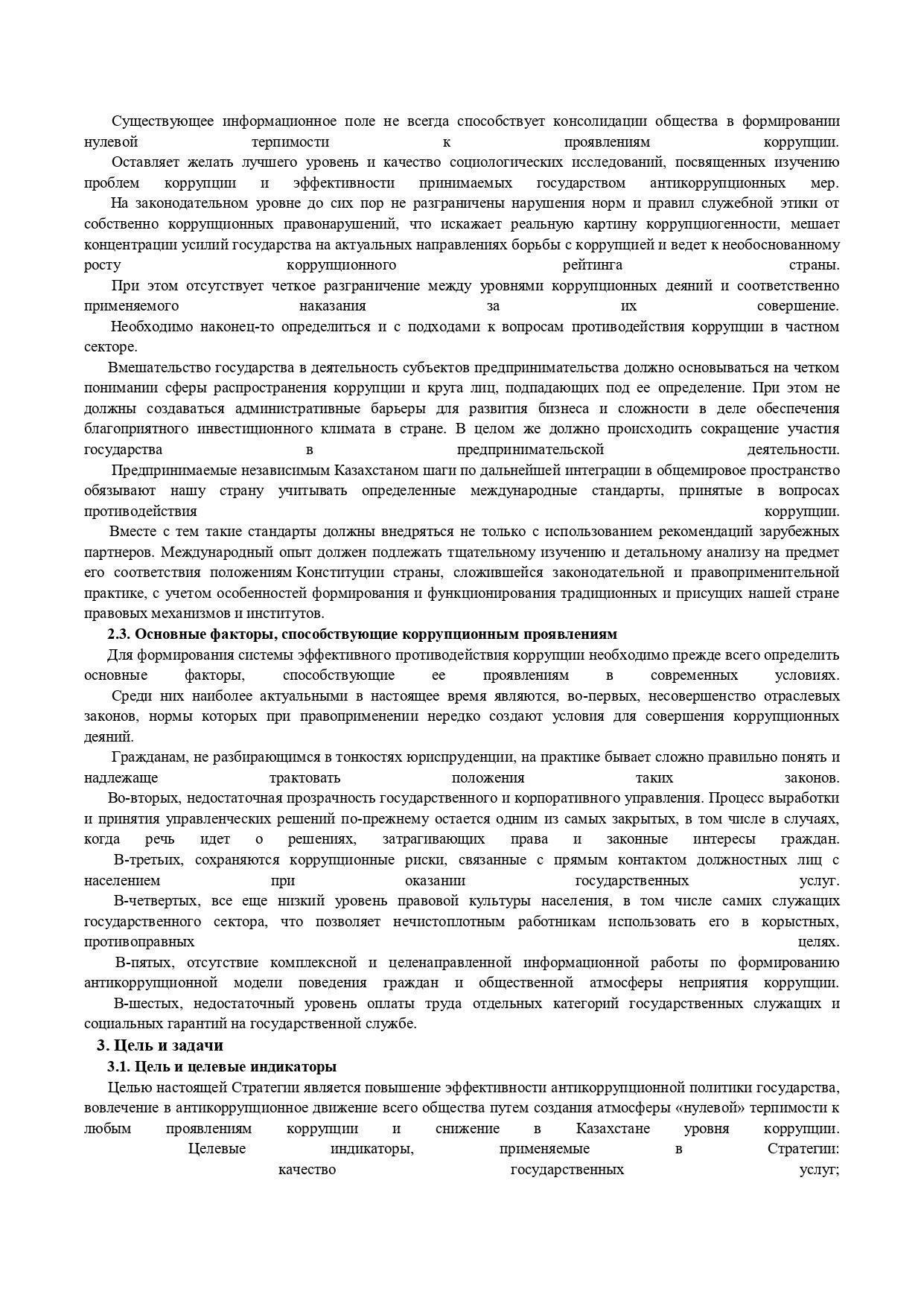 Существующее информационное поле не всегда способствует консолидации общества в формировании нулевой терпимости к проявлениям коррупции.

Оставляет желать лучшего уровень и качество социологических исследований, посвященных изучению проблем коррупции и эффективности принимаемых государством антикоррупционных мер.

На законодательном уровне до сих пор не разграничены нарушения норм и правил служебной этики от собственно коррупционных правонарушений, что искажает реальную картину коррупциогенности, мешает концентрации усилий государства на актуальных направлениях борьбы с коррупцией и ведет к необоснованному росту коррупционного рейтинга страны.

При этом отсутствует четкое разграничение между уровнями коррупционных деяний и соответственно применяемого наказания за их совершение.

Необходимо наконец-то определиться и с подходами к вопросам противодействия коррупции в частном секторе.

Вмешательство государства в деятельность субъектов предпринимательства должно основываться на четком понимании сферы распространения коррупции и круга лиц, подпадающих под ее определение. При этом не должны создаваться административные барьеры для развития бизнеса и сложности в деле обеспечения благоприятного инвестиционного климата в стране. В целом же должно происходить сокращение участия государства в предпринимательской деятельности.

Предпринимаемые независимым Казахстаном шаги по дальнейшей интеграции в общемировое пространство обязывают нашу страну учитывать определенные международные стандарты, принятые в вопросах противодействия коррупции.

Вместе с тем такие стандарты должны внедряться не только с использованием рекомендаций зарубежных партнеров. Международный опыт должен подлежать тщательному изучению и детальному анализу на предмет его соответствия положениям Конституции страны, сложившейся законодательной и правоприменительной практике, с учетом особенностей формирования и функционирования традиционных и присущих нашей стране правовых механизмов и институтов.

2.3. Основные факторы, способствующие коррупционным проявлениям

Для формирования системы эффективного противодействия коррупции необходимо прежде всего определить основные факторы, способствующие ее проявлениям в современных условиях.

Среди них наиболее актуальными в настоящее время являются, во-первых, несовершенство отраслевых законов, нормы которых при правоприменении нередко создают условия для совершения коррупционных деяний.

Гражданам, не разбирающимся в тонкостях юриспруденции, на практике бывает сложно правильно понять и надлежаще трактовать положения таких законов.

Во-вторых, недостаточная прозрачность государственного и корпоративного управления. Процесс выработки и принятия управленческих решений по-прежнему остается одним из самых закрытых, в том числе в случаях, когда речь идет о решениях, затрагивающих права и законные интересы граждан.

В-третьих, сохраняются коррупционные риски, связанные с прямым контактом должностных лиц с населением при оказании государственных услуг.

В-четвертых, все еще низкий уровень правовой культуры населения, в том числе самих служащих государственного сектора, что позволяет нечистоплотным работникам использовать его в корыстных, противоправных целях.

В-пятых, отсутствие комплексной и целенаправленной информационной работы по формированию антикоррупционной модели поведения граждан и общественной атмосферы неприятия коррупции.

В-шестых, недостаточный уровень оплаты труда отдельных категорий государственных служащих и социальных гарантий на государственной службе.

3. Цель и задачи

3.1. Цель и целевые индикаторы

Целью настоящей Стратегии является повышение эффективности антикоррупционной политики государства, вовлечение в антикоррупционное движение всего общества путем создания атмосферы «нулевой» терпимости к любым проявлениям коррупции и снижение в Казахстане уровня коррупции.

Целевые индикаторы, применяемые в Стратегии:

качество государственных услуг;